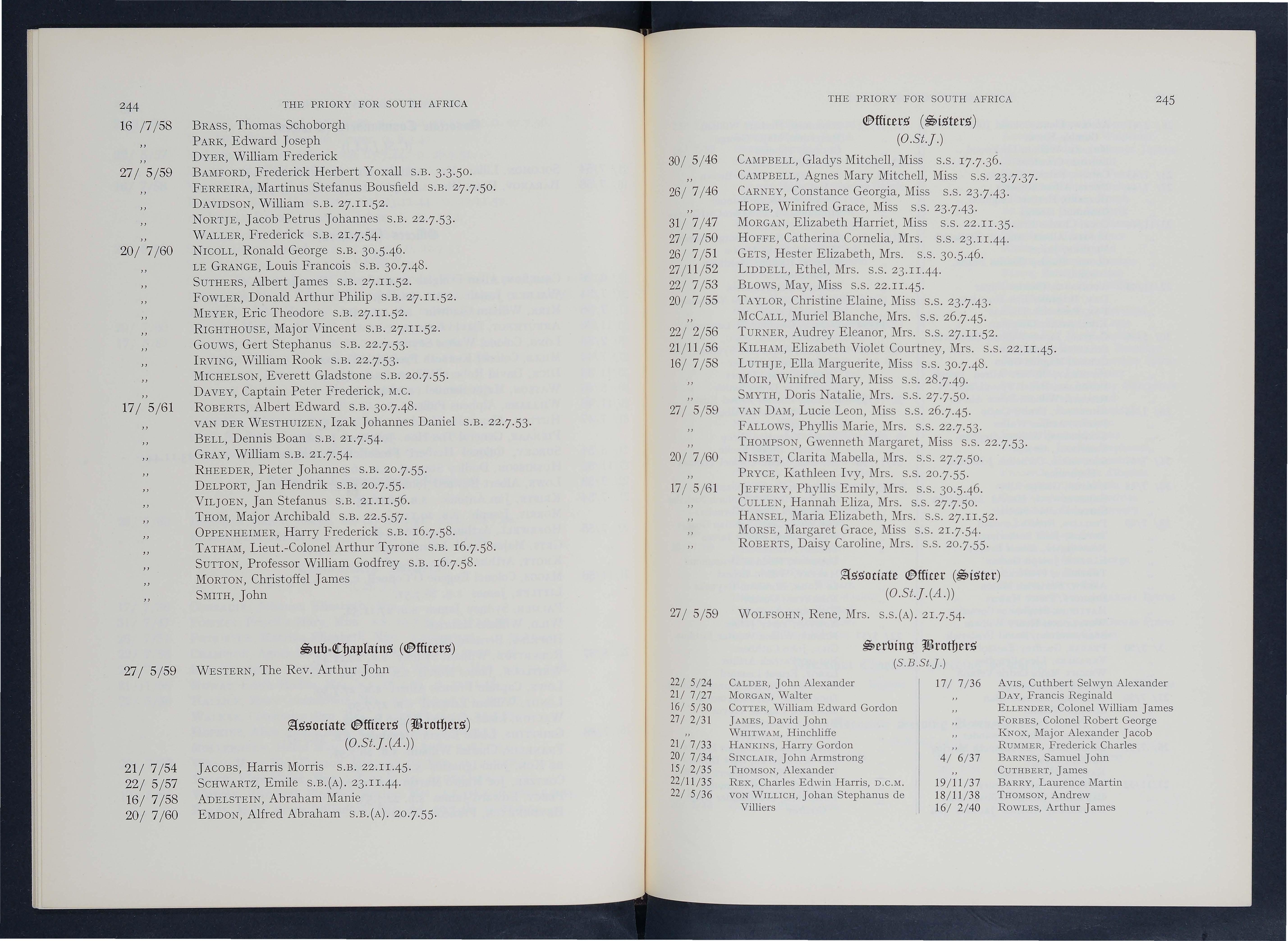 244 THE PRIORY FOR SOUTH AFRICA

16 /7/58 BRASS, Thomas Schoborgh
,, PARK, Edward Joseph
,, DYER, William Frederick
27/ 5/59 BAMFORD, Frederick Herbert Yoxall S.B. 3.3.50.
,, FERREIRA, Martinus Stefanus Bousfield S.B. 27.7.50.
,, DAVIDSON, William S.B. 27.11.52.
,, NORTJE, Jacob Petrus Johannes S.B. 22.7.53.
,, WALLER, Frederick S.B. 21.7.54.
20/ 7/60 NICOLL, Ronald George S.B. 30.5.46.
,, LE GRANGE, Louis Francois S.B. 30.7.48.
,, SUTHERS, Albert James S.B. 27.11.52.
,, FOWLER, Donald Arthur Philip S.B. 27.11.52.
,, MEYER, Eric Theodore S.B. 27.11.52.
,, RIGHTHOUSE, Major Vincent S.B. 27.11.52.
,, GOUWS, Gert Stephanus S.B. 22.7.53.
,, IRVING, William Rook S.B. 22.7.53.
,, MICHELSON, Everett Gladstone S.B. 20.7.55.
,, DAVEY, Captain Peter Frederick, M.C.
17/ 5/61 ROBERTS, Albert Edward S.B. 30.7.48.
,, VAN DER WESTHUIZEN, Izak Johannes Daniel S.B. 22.7.53.
,, BELL, Dennis Boan S.B. 21.7.54.
,, GRAY, William S.B. 21.7.54.
,, RHEEDER, Pieter Johannes S.B. 20.7.55.
,, DELPORT, Jan Hendrik S.B. 20.7.55.
,, VILJOEN, Jan Stefanus S.B. 21.11.56.
,, THOM, Major Archibald S.B. 22.5.57.
,, OPPENHEIMER, Harry Frederick S.B. 16.7.58.
,, TATHAM, Lieut.-Colonel Arthur Tyrone S.B. 16.7.58.
,, SUTTON, Professor William Godfrey S.B. 16.7.58.
,, MORTON, Christoffel James
,, SMITH, John

Sub-Chaplains (Officers)

27/ 5/59 WESTERN, The Rev. Arthur John

Associate Officers (Brothers)
(O.St.J.(A.))

21/ 7/54 JACOBS, Harris Morris S.B. 22.11.45.
22/ 5/57 SCHWARTZ, Emile S.B.(A). 23.11.44.
16/ 7/58 ADELSTEIN, Abraham Manie
20/ 7/60 EMDON, Alfred Abraham S.B.(A). 20.7.55.

THE PRIORY FOR SOUTH AFRICA 245

Officers (Sisters)
(O.St.J.)

30/ 5/46 CAMPBELL, Gladys Mitchell, Miss S.S. 17.7.36.
,, CAMPBELL, Agnes Mary Mitchell, Miss S.S. 23.7.37.
26/ 7/46 CARNEY, Constance Georgia, Miss S.S. 23.7.43.
,, HOPE, Winifred Grace, Miss S.S. 23.7.43.
31/ 7/47 MORGAN, Elizabeth Harriet, Miss S.S. 22.11.35.
27/ 7/50 HOFFE, Catherina Cornelia, Mrs. S.S. 23.11.44.
26/ 7/51 GETS, Hester Elizabeth, Mrs. S.S. 30.5.46.
27/11/52 LIDDELL, Ethel, Mrs. S.S. 23.11.44.
22/ 7/53 BLOWS, May, Miss S.S. 22.11.45.
20/ 7/55 TAYLOR, Christine Elaine, Miss S.S. 23.7.43.
,, MCCALL, Muriel Blanche, Mrs. S.S. 26.7.45.
22/ 2/56 TURNER, Audrey Eleanor, Mrs. S.S. 27.11.52.
21/11/56 KILHAM, Elizabeth Violet Courtney, Mrs. S.S. 22.11.45.
16/ 7/58 LUTHJE, Ella Marguerite, Miss S.S. 30.7.48.
,, MOIR, Winifred Mary, Miss S.S. 28.7.49.
,, SMYTH, Doris Natalie, Mrs. S.S. 27.7.50.
27/ 5/59 VAN DAM, Lucie Leon, Miss S.S. 26.7.45.
,, FALLOWS, Phyllis Marie, Mrs. S.S. 22.7.53.
,, THOMPSON, Gwenneth Margaret, Miss S.S. 22.7.53.
20/ 7/60 NISBET, Clarita Mabella, Mrs. S.S. 27.7.50.
,, PRYCE, Kathleen Ivy, Mrs. S.S. 20.7.55.
17/ 5/61 JEFFERY, Phyllis Emily, Mrs. S.S. 30.5.46.
,, CULLEN, Hannah Eliza, Mrs. S.S. 27.7.50.
,, HANSEL, Maria Elizabeth, Mrs. S.S. 27.11.52.
,, MORSE, Margaret Grace, Miss S.S. 21.7.54.
,, ROBERTS, Daisy Caroline, Mrs. S.S. 20.7.55.

Associate Officer (Sister)
(O.St.J.(A.))

27/ 5/59 WOLFSOHN, Rene, Mrs. S.S.(A). 21.7.54.

Serving Brothers
(S.B.St.J.)

22/ 5/24 CALDER, John Alexander
21/ 7/27 MORGAN, Walter
16/ 5/30 COTTER, William Edward Gordon
27/ 2/31 JAMES, David John
,, WHITWAM, Hinchliffe
21/ 7/33 HANKINS, Harry Gordon
20/ 7/34 SINCLAIR, John Armstrong
15/ 2/35 THOMSON, Alexander
22/11/35 REX, Charles Edwin Harris, D.C.M.
22/ 5/36 VON WILLICH, Johan Stephanus de Villiers

17/ 7/36 AVIS, Cuthbert Selwyn Alexander
,, DAY, Francis Reginald
,, ELLENDER, Colonel William James
,, FORBES, Colonel Robert George
,, KNOX, Major Alexander Jacob
,, RUMMER, Frederick Charles
4/ 6/37 BARNES, Samuel John
,, CUTHBERT, James
19/11/37 BARRY, Laurence Martin
18/11/38 THOMSON, Andrew
16/ 2/40 ROWLES, Arthur James